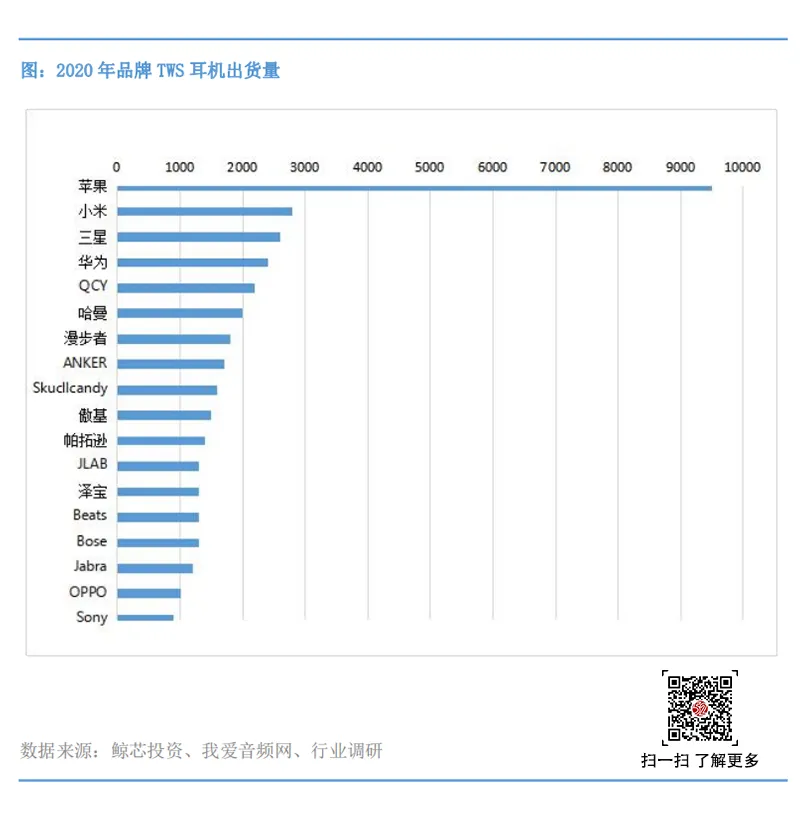 图：2020 年品牌 TWS 耳机出货量

0 1000 2000 3000 4000 5000 6000 7000 8000 9000 10000

苹果
小米
三星
华为
QCY
哈曼
漫步者
ANKER
Skucllcandy
傲基
帕拓逊
JLAB
泽宝
Beats
Bose
Jabra
OPPO
Sony

数据来源：鲸芯投资、我爱音频网、行业调研

扫一扫 了解更多